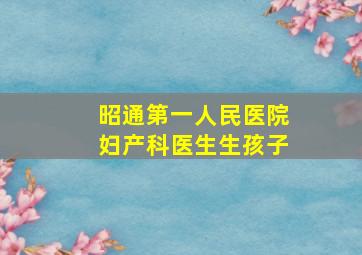 昭通第一人民医院
妇产科医生生孩子